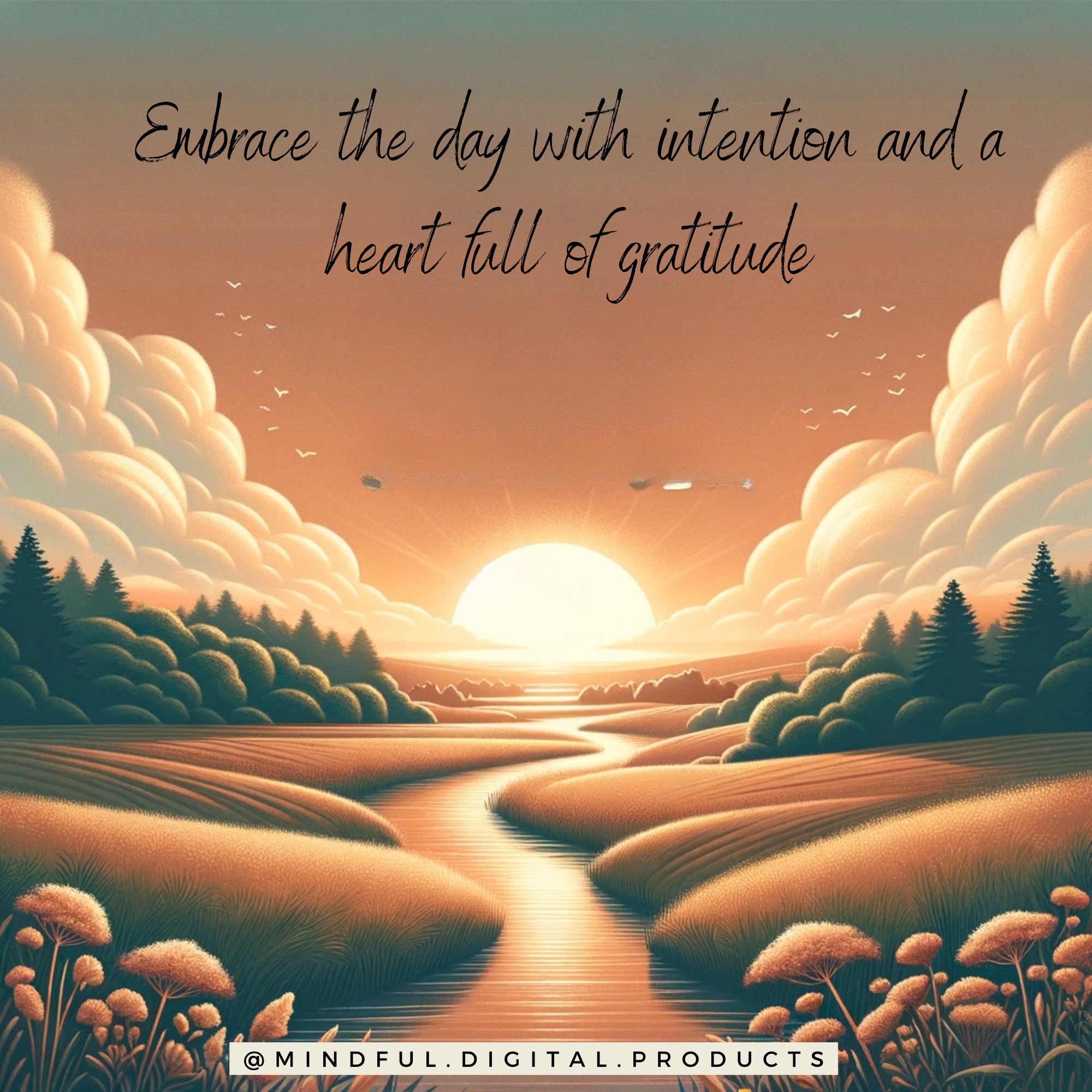 Embrace the day with intention and a heart full of gratitude

@MINDFUL.DIGITAL.PRODUCTS